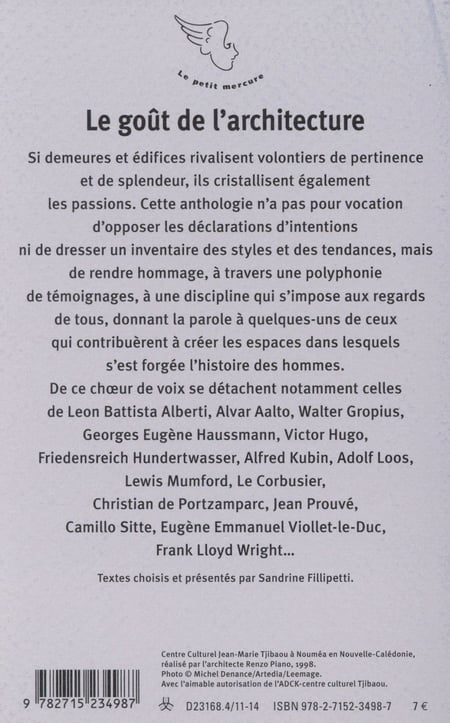 Le petit mercure

Le goût de l'architecture

Si demeures et édifices rivalisent volontiers de pertinence et de splendeur, ils cristallisent également les passions. Cette anthologie n'a pas pour vocation d'opposer les déclarations d'intentions ni de dresser un inventaire des styles et des tendances, mais de rendre hommage, à travers une polyphonie de témoignages, à une discipline qui s'impose aux regards de tous, donnant la parole à quelques-uns de ceux qui contribuèrent à créer les espaces dans lesquels s'est forgée l'histoire des hommes.

De ce chœur de voix se détachent notamment celles de Leon Battista Alberti, Alvar Aalto, Walter Gropius, Georges Eugène Haussmann, Victor Hugo, Friedensreich Hundertwasser, Alfred Kubin, Adolf Loos, Lewis Mumford, Le Corbusier, Christian de Portzamparc, Jean Prouvé, Camillo Sitte, Eugène Emmanuel Viollet-le-Duc, Frank Lloyd Wright...

Textes choisis et présentés par Sandrine Fillipetti.

Centre Culturel Jean-Marie Tjibaou à Nouméa en Nouvelle-Calédonie, réalisé par l'architecte Renzo Piano, 1998.
Photo © Michel Denance/Artedia/Leemage.
Avec l'aimable autorisation de l'ADCK-centre culturel Tjibaou.

9 782715 234987

D23168.4/11-14 ISBN 978-2-7152-3498-7 7 €